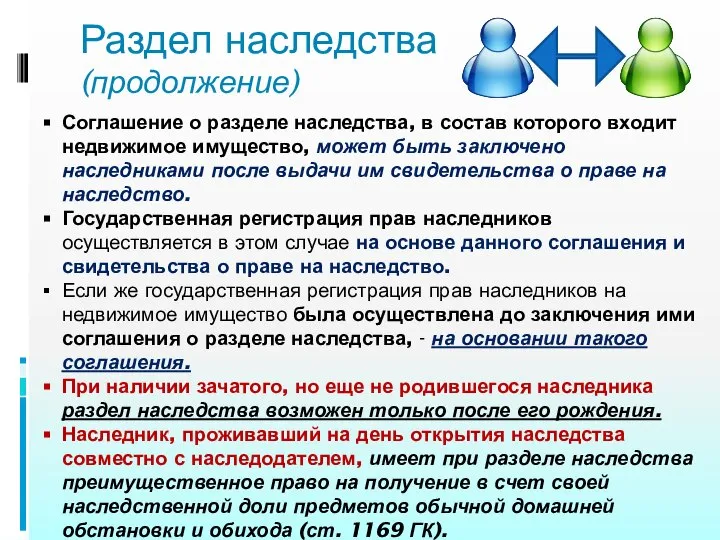 Раздел наследства
(продолжение)

▪ Соглашение о разделе наследства, в состав которого входит недвижимое имущество, может быть заключено наследниками после выдачи им свидетельства о праве на наследство.
▪ Государственная регистрация прав наследников осуществляется в этом случае на основе данного соглашения и свидетельства о праве на наследство.
▪ Если же государственная регистрация прав наследников на недвижимое имущество была осуществлена до заключения ими соглашения о разделе наследства, - на основании такого соглашения.
▪ При наличии зачатого, но еще не родившегося наследника раздел наследства возможен только после его рождения.
▪ Наследник, проживавший на день открытия наследства совместно с наследодателем, имеет при разделе наследства преимущественное право на получение в счет своей наследственной доли предметов обычной домашней обстановки и обихода (ст. 1169 ГК).